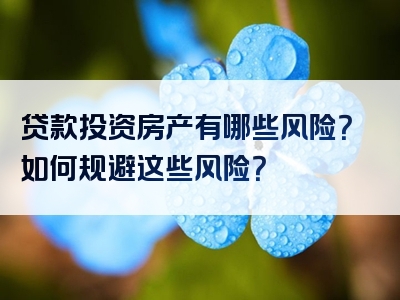 贷款投资房产有哪些风险？
如何规避这些风险？